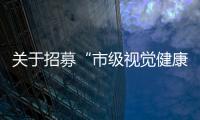 关于招募“市级视觉健康